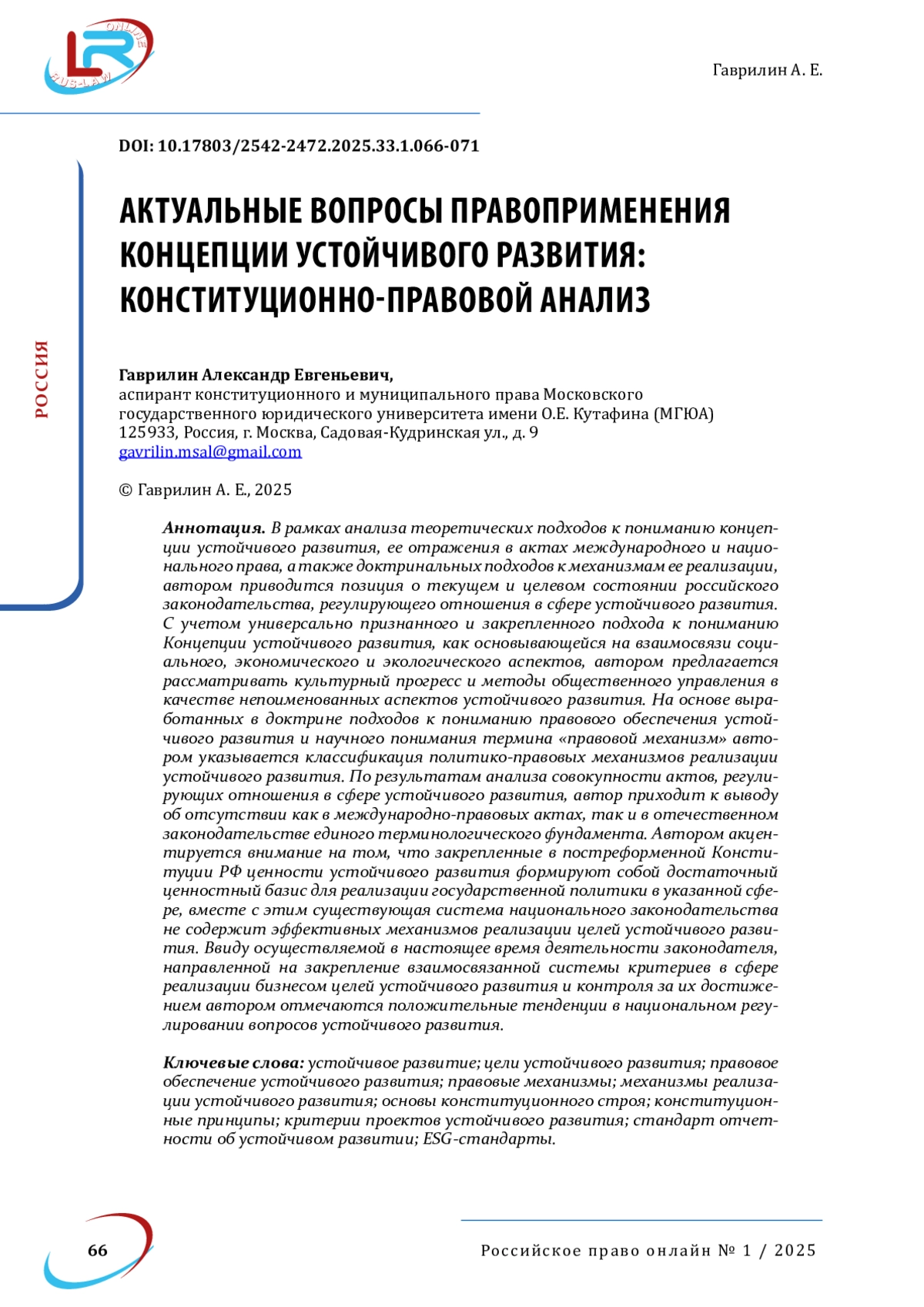 LR ONLINE RUS-LAW

Гаврилин А. Е.

DOI: 10.17803/2542-2472.2025.33.1.066-071

РОССИЯ

АКТУАЛЬНЫЕ ВОПРОСЫ ПРАВОПРИМЕНЕНИЯ КОНЦЕПЦИИ УСТОЙЧИВОГО РАЗВИТИЯ: КОНСТИТУЦИОННО-ПРАВОВОЙ АНАЛИЗ

Гаврилин Александр Евгеньевич,
аспирант конституционного и муниципального права Московского государственного юридического университета имени О.Е. Кутафина (МГЮА)
125933, Россия, г. Москва, Садовая-Кудринская ул., д. 9
gavrilin.msal@gmail.com

© Гаврилин А. Е., 2025

Аннотация. В рамках анализа теоретических подходов к пониманию концепции устойчивого развития, ее отражения в актах международного и национального права, а также доктринальных подходов к механизмам ее реализации, автором приводится позиция о текущем и целевом состоянии российского законодательства, регулирующего отношения в сфере устойчивого развития. С учетом универсально признанного и закрепленного подхода к пониманию Концепции устойчивого развития, как основывающейся на взаимосвязи социального, экономического и экологического аспектов, автором предлагается рассматривать культурный прогресс и методы общественного управления в качестве непоименованных аспектов устойчивого развития. На основе выработанных в доктрине подходов к пониманию правового обеспечения устойчивого развития и научного понимания термина «правовой механизм» автором указывается классификация политико-правовых механизмов реализации устойчивого развития. По результатам анализа совокупности актов, регулирующих отношения в сфере устойчивого развития, автор приходит к выводу об отсутствии как в международно-правовых актах, так и в отечественном законодательстве единого терминологического фундамента. Автором акцентируется внимание на том, что закрепленные в постреформенной Конституции РФ ценности устойчивого развития формируют собой достаточный ценностный базис для реализации государственной политики в указанной сфере, вместе с этим существующая система национального законодательства не содержит эффективных механизмов реализации целей устойчивого развития. Ввиду осуществляемой в настоящее время деятельности законодателя, направленной на закрепление взаимосвязанной системы критериев в сфере реализации бизнесом целей устойчивого развития и контроля за их достижением автором отмечаются положительные тенденции в национальном регулировании вопросов устойчивого развития.

Ключевые слова: устойчивое развитие; цели устойчивого развития; правовое обеспечение устойчивого развития; правовые механизмы; механизмы реализации устойчивого развития; основы конституционного строя; конституционные принципы; критерии проектов устойчивого развития; стандарт отчетности об устойчивом развитии; ESG-стандарты.

66

Российское право онлайн № 1 / 2025